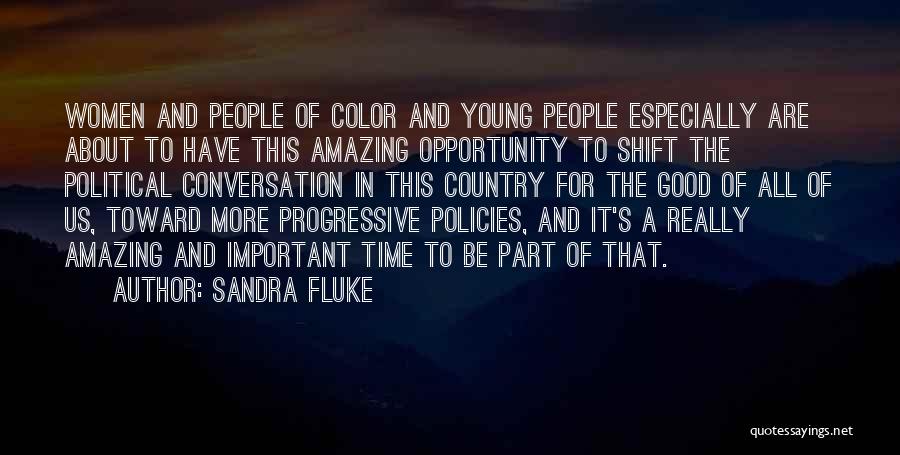 WOMEN AND PEOPLE OF COLOR AND YOUNG PEOPLE ESPECIALLY ARE ABOUT TO HAVE THIS AMAZING OPPORTUNITY TO SHIFT THE POLITICAL CONVERSATION IN THIS COUNTRY FOR THE GOOD OF ALL OF US, TOWARD MORE PROGRESSIVE POLICIES, AND IT'S A REALLY AMAZING AND IMPORTANT TIME TO BE PART OF THAT.
AUTHOR: SANDRA FLUKE

quotessayings.net